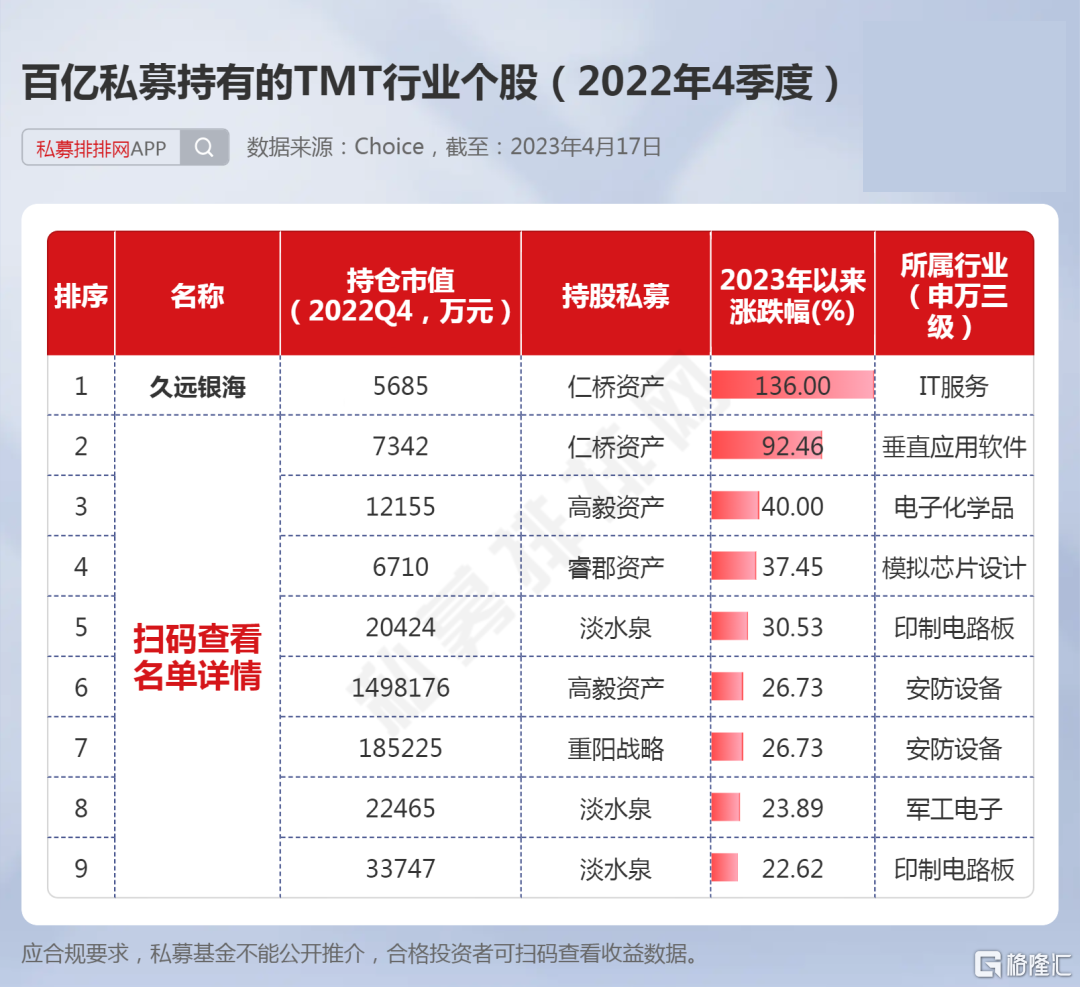 百亿私募持有的TMT行业个股（2022年4季度）

私募排排网APP

数据来源：Choice，截至：2023年4月17日

| 排序 | 名称 | 持仓市值（2022Q4，万元） | 持股私募 | 2023年以来涨跌幅(%) | 所属行业（申万三级） |
|---|---|---|---|---|---|
| 1 | 久远银海 | 5685 | 仁桥资产 | 136.00 | IT服务 |
| 2 | 扫码查看名单详情 | 7342 | 仁桥资产 | 92.46 | 垂直应用软件 |
| 3 | | 12155 | 高毅资产 | 40.00 | 电子化学品 |
| 4 | | 6710 | 睿郡资产 | 37.45 | 模拟芯片设计 |
| 5 | | 20424 | 淡水泉 | 30.53 | 印制电路板 |
| 6 | | 1498176 | 高毅资产 | 26.73 | 安防设备 |
| 7 | | 185225 | 重阳战略 | 26.73 | 安防设备 |
| 8 | | 22465 | 淡水泉 | 23.89 | 军工电子 |
| 9 | | 33747 | 淡水泉 | 22.62 | 印制电路板 |

私募排排网

应合规要求，私募基金不能公开推介，合格投资者可扫码查看收益数据。

格隆汇